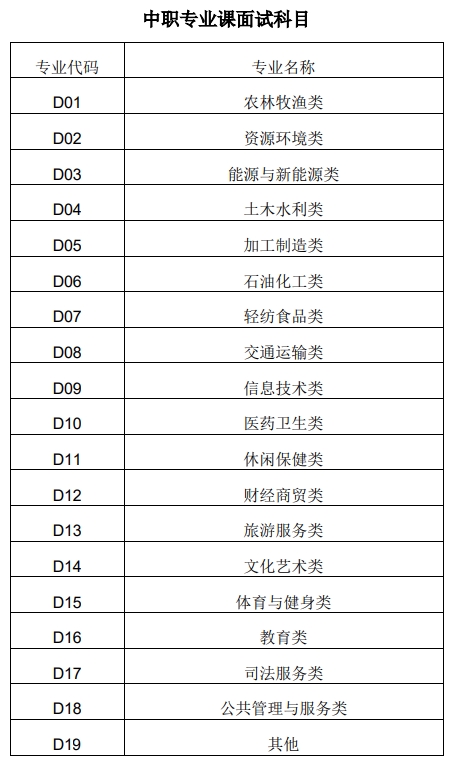 中职专业课面试科目

| 专业代码 | 专业名称 |
|---|---|
| D01 | 农林牧渔类 |
| D02 | 资源环境类 |
| D03 | 能源与新能源类 |
| D04 | 土木水利类 |
| D05 | 加工制造类 |
| D06 | 石油化工类 |
| D07 | 轻纺食品类 |
| D08 | 交通运输类 |
| D09 | 信息技术类 |
| D10 | 医药卫生类 |
| D11 | 休闲保健类 |
| D12 | 财经商贸类 |
| D13 | 旅游服务类 |
| D14 | 文化艺术类 |
| D15 | 体育与健身类 |
| D16 | 教育类 |
| D17 | 司法服务类 |
| D18 | 公共管理与服务类 |
| D19 | 其他 |